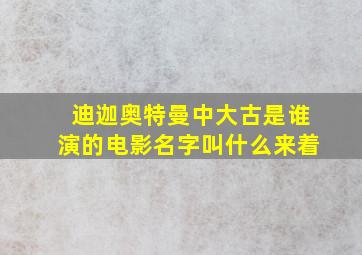 迪迦奥特曼中大古是谁演的电影名字叫什么来着